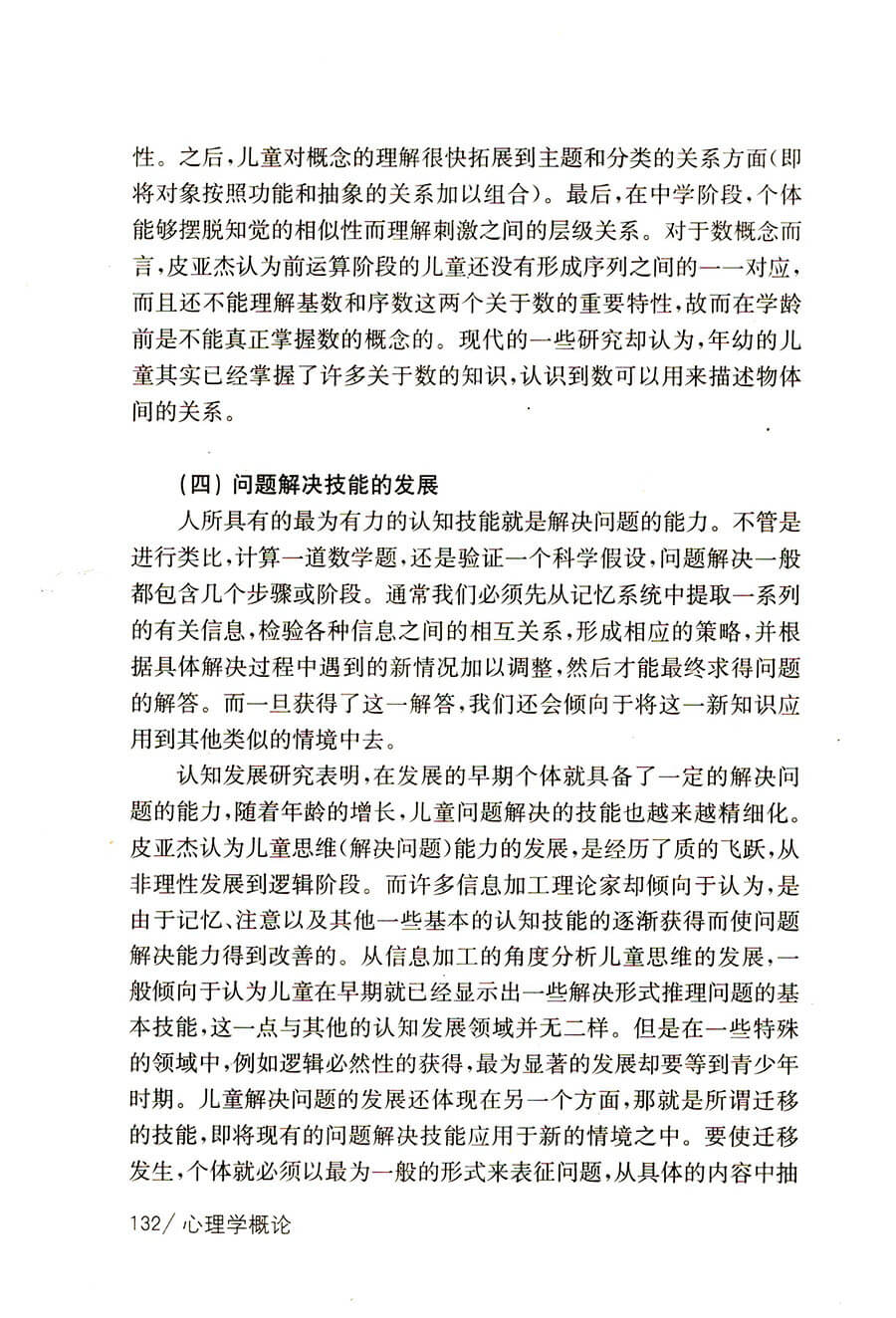 性。之后，儿童对概念的理解很快拓展到主题和分类的关系方面（即将对象按照功能和抽象的关系加以组合）。最后，在中学阶段，个体能够摆脱知觉的相似性而理解刺激之间的层级关系。对于数概念而言，皮亚杰认为前运算阶段的儿童还没有形成序列之间的一一对应，而且还不能理解基数和序数这两个关于数的重要特性，故而在学龄前是不能真正掌握数的概念的。现代的一些研究却认为，年幼的儿童其实已经掌握了许多关于数的知识，认识到数可以用来描述物体间的关系。

（四）问题解决技能的发展

人所具有的最为有力的认知技能就是解决问题的能力。不管是进行类比，计算一道数学题，还是验证一个科学假设，问题解决一般都包含几个步骤或阶段。通常我们必须先从记忆系统中提取一系列的有关信息，检验各种信息之间的相互关系，形成相应的策略，并根据具体解决过程中遇到的新情况加以调整，然后才能最终求得问题的解答。而一旦获得了这一解答，我们还会倾向于将这一新知识应用到其他类似的情境中去。

认知发展研究表明，在发展的早期个体就具备了一定的解决问题的能力，随着年龄的增长，儿童问题解决的技能也越来越精细化。皮亚杰认为儿童思维（解决问题）能力的发展，是经历了质的飞跃，从非理性发展到逻辑阶段。而许多信息加工理论家却倾向于认为，是由于记忆、注意以及其他一些基本的认知技能的逐渐获得而使问题解决能力得到改善的。从信息加工的角度分析儿童思维的发展，一般倾向于认为儿童在早期就已经显示出一些解决形式推理问题的基本技能，这一点与其他的认知发展领域并无二样。但是在一些特殊的领域中，例如逻辑必然性的获得，最为显著的发展却要等到青少年时期。儿童解决问题的发展还体现在另一个方面，那就是所谓迁移的技能，即将现有的问题解决技能应用于新的情境之中。要使迁移发生，个体就必须以最为一般的形式来表征问题，从具体的内容中抽

132/ 心理学概论